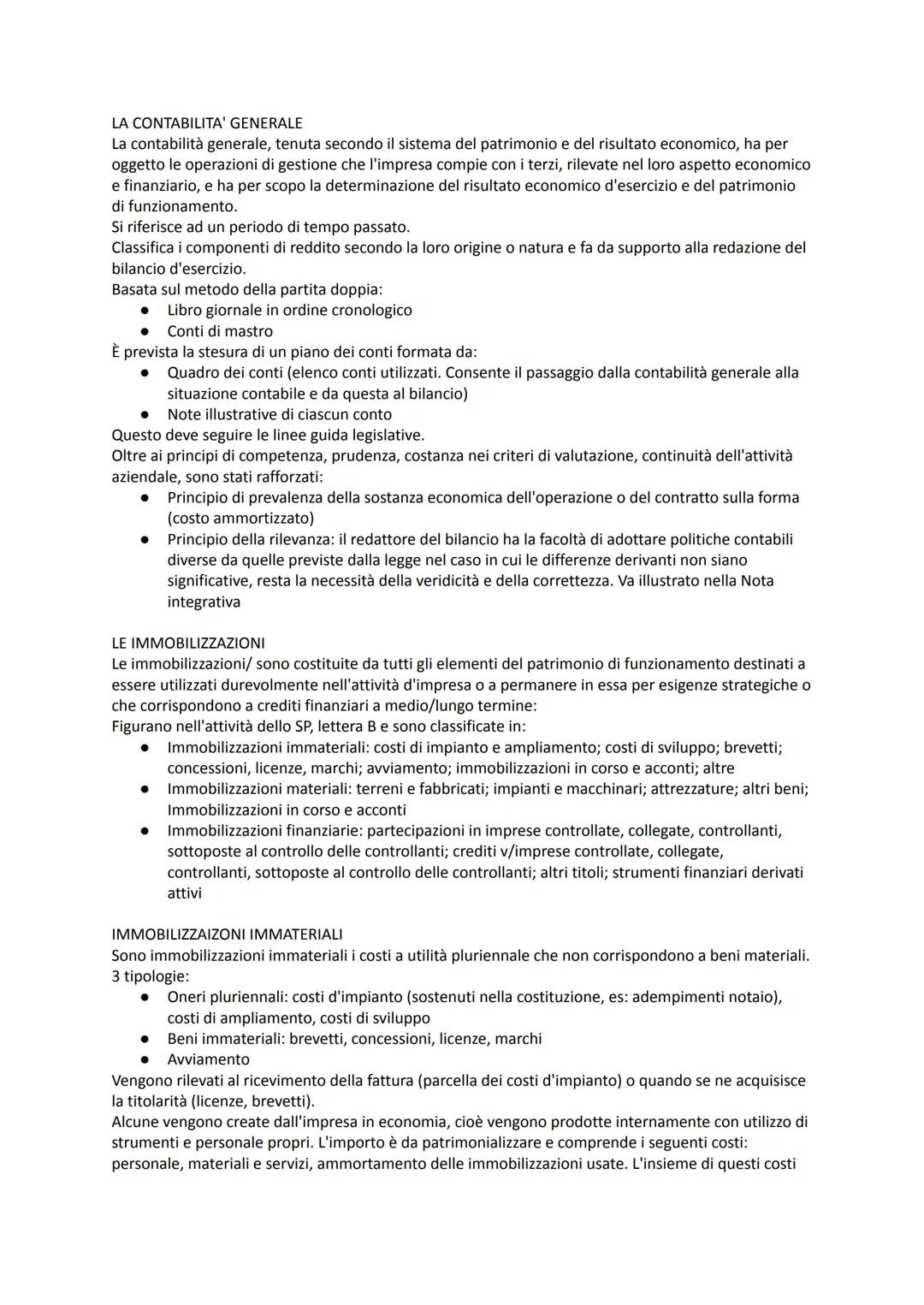 LA CONTABILITA' GENERALE
La contabilità generale, tenuta secondo il sistema del patrimonio e del risultato economico, ha per oggetto le operazioni di gestione che l'impresa compie con i terzi, rilevate nel loro aspetto economico e finanziario, e ha per scopo la determinazione del risultato economico d'esercizio e del patrimonio di funzionamento.
Si riferisce ad un periodo di tempo passato.
Classifica i componenti di reddito secondo la loro origine o natura e fa da supporto alla redazione del bilancio d'esercizio.
Basata sul metodo della partita doppia:
● Libro giornale in ordine cronologico
● Conti di mastro
È prevista la stesura di un piano dei conti formata da:
● Quadro dei conti (elenco conti utilizzati. Consente il passaggio dalla contabilità generale alla situazione contabile e da questa al bilancio)
● Note illustrative di ciascun conto
Questo deve seguire le linee guida legislative.
Oltre ai principi di competenza, prudenza, costanza nei criteri di valutazione, continuità dell'attività aziendale, sono stati rafforzati:
● Principio di prevalenza della sostanza economica dell'operazione o del contratto sulla forma (costo ammortizzato)
● Principio della rilevanza: il redattore del bilancio ha la facoltà di adottare politiche contabili diverse da quelle previste dalla legge nel caso in cui le differenze derivanti non siano significative, resta la necessità della veridicità e della correttezza. Va illustrato nella Nota integrativa

LE IMMOBILIZZAZIONI
Le immobilizzazioni/ sono costituite da tutti gli elementi del patrimonio di funzionamento destinati a essere utilizzati durevolmente nell'attività d'impresa o a permanere in essa per esigenze strategiche o che corrispondono a crediti finanziari a medio/lungo termine:
Figurano nell'attività dello SP, lettera B e sono classificate in:
● Immobilizzazioni immateriali: costi di impianto e ampliamento; costi di sviluppo; brevetti; concessioni, licenze, marchi; avviamento; immobilizzazioni in corso e acconti; altre
● Immobilizzazioni materiali: terreni e fabbricati; impianti e macchinari; attrezzature; altri beni; Immobilizzazioni in corso e acconti
● Immobilizzazioni finanziarie: partecipazioni in imprese controllate, collegate, controllanti, sottoposte al controllo delle controllanti; crediti v/imprese controllate, collegate, controllanti, sottoposte al controllo delle controllanti; altri titoli; strumenti finanziari derivati attivi

IMMOBILIZZAIZONI IMMATERIALI
Sono immobilizzazioni immateriali i costi a utilità pluriennale che non corrispondono a beni materiali.
3 tipologie:
● Oneri pluriennali: costi d'impianto (sostenuti nella costituzione, es: adempimenti notaio), costi di ampliamento, costi di sviluppo
● Beni immateriali: brevetti, concessioni, licenze, marchi
● Avviamento
Vengono rilevati al ricevimento della fattura (parcella dei costi d'impianto) o quando se ne acquisisce la titolarità (licenze, brevetti).
Alcune vengono create dall'impresa in economia, cioè vengono prodotte internamente con utilizzo di strumenti e personale propri. L'importo è da patrimonializzare e comprende i seguenti costi: personale, materiali e servizi, ammortamento delle immobilizzazioni usate. L'insieme di questi costi